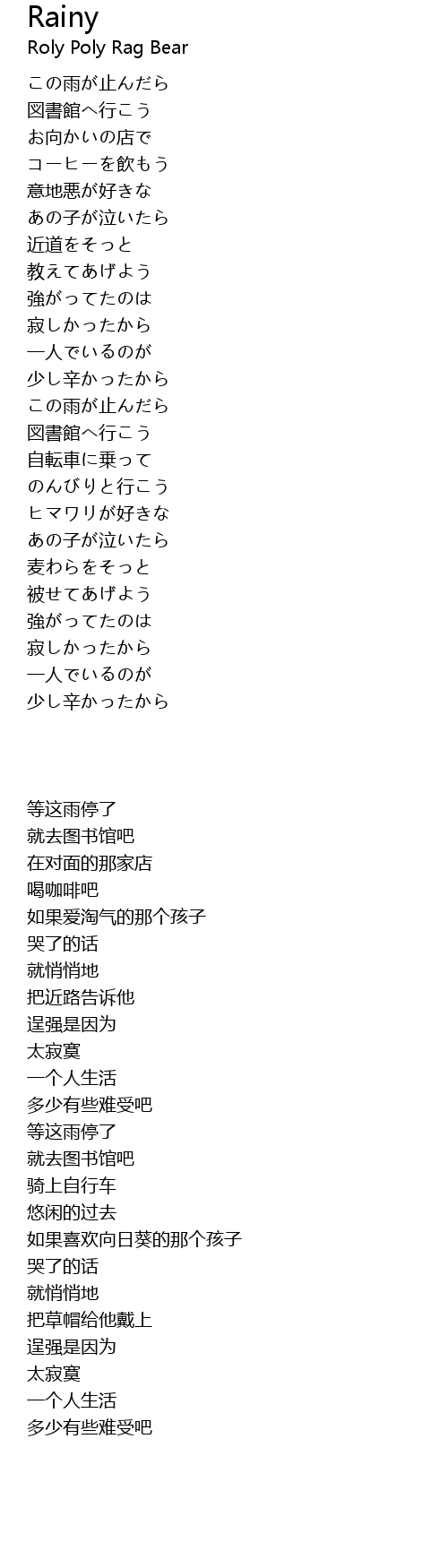 Rainy
Roly Poly Rag Bear

この雨が止んだら
図書館へ行こう
お向かいの店で
コーヒーを飲もう
意地悪が好きな
あの子が泣いたら
近道をそっと
教えてあげよう
強がってたのは
寂しかったから
一人でいるのが
少し辛かったから
この雨が止んだら
図書館へ行こう
自転車に乗って
のんびりと行こう
ヒマワリが好きな
あの子が泣いたら
麦わらをそっと
被せてあげよう
強がってたのは
寂しかったから
一人でいるのが
少し辛かったから

等这雨停了
就去图书馆吧
在对面的那家店
喝咖啡吧
如果爱淘气的那个孩子
哭了的话
就悄悄地
把近路告诉他
逞强是因为
太寂寞
一个人生活
多少有些难受吧
等这雨停了
就去图书馆吧
骑上自行车
悠闲的过去
如果喜欢向日葵的那个孩子
哭了的话
就悄悄地
把草帽给他戴上
逞强是因为
太寂寞
一个人生活
多少有些难受吧